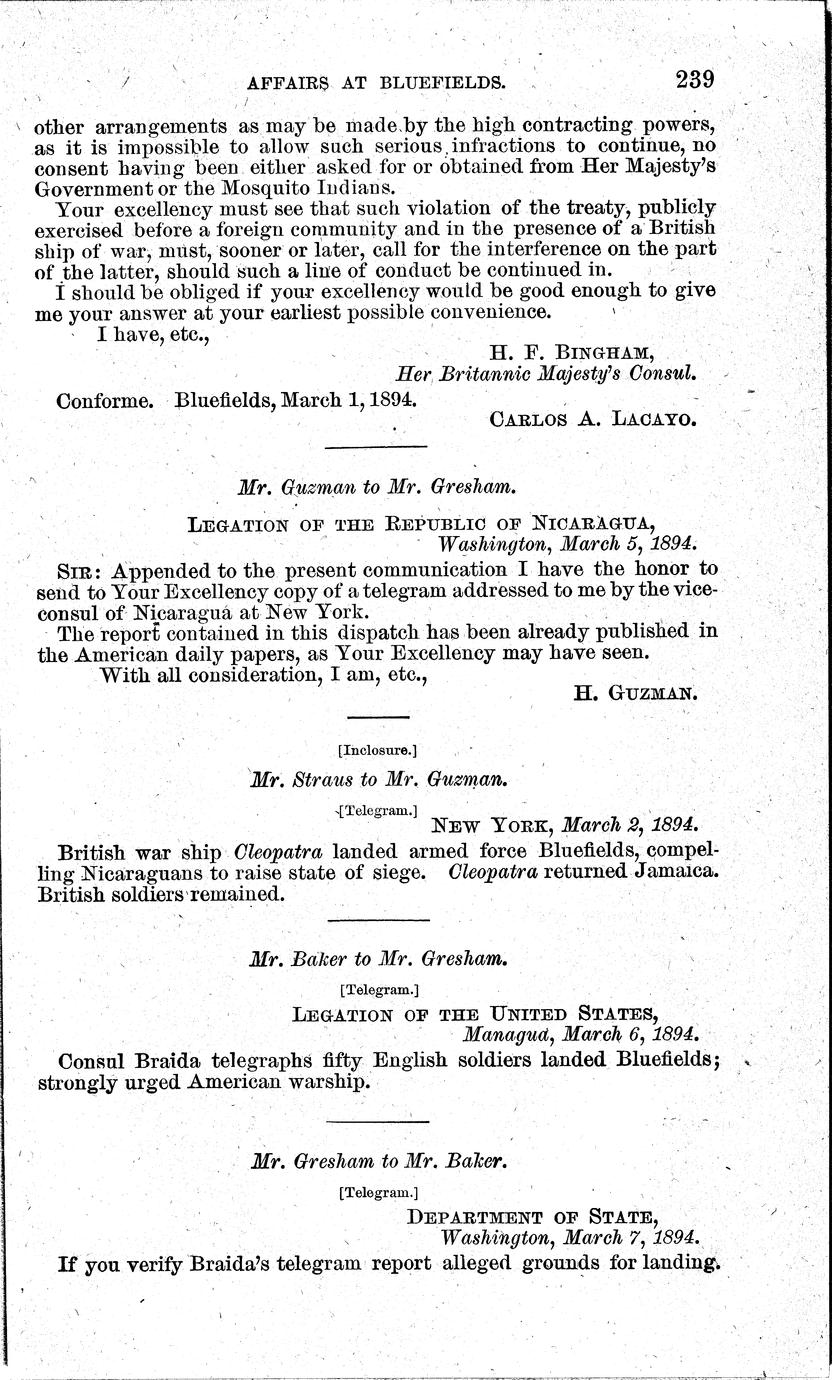 AFFAIRS AT BLUEFIELDS. 239

other arrangements as may be made by the high contracting powers, as it is impossible to allow such serious infractions to continue, no consent having been either asked for or obtained from Her Majesty's Government or the Mosquito Indians.

Your excellency must see that such violation of the treaty, publicly exercised before a foreign community and in the presence of a British ship of war, must, sooner or later, call for the interference on the part of the latter, should such a line of conduct be continued in.

I should be obliged if your excellency would be good enough to give me your answer at your earliest possible convenience.

I have, etc.,

H. F. BINGHAM,
Her Britannic Majesty's Consul.

Conforme. Bluefields, March 1, 1894.

CARLOS A. LACAYO.

Mr. Guzman to Mr. Gresham.

LEGATION OF THE REPUBLIC OF NICARAGUA,
Washington, March 5, 1894.

SIR: Appended to the present communication I have the honor to send to Your Excellency copy of a telegram addressed to me by the vice-consul of Nicaragua at New York.

The report contained in this dispatch has been already published in the American daily papers, as Your Excellency may have seen.

With all consideration, I am, etc.,

H. GUZMAN.

[Inclosure.]

Mr. Straus to Mr. Guzman.

[Telegram.]

NEW YORK, March 2, 1894.

British war ship Cleopatra landed armed force Bluefields, compelling Nicaraguans to raise state of siege. Cleopatra returned Jamaica. British soldiers remained.

Mr. Baker to Mr. Gresham.

[Telegram.]

LEGATION OF THE UNITED STATES,
Managua, March 6, 1894.

Consul Braida telegraphs fifty English soldiers landed Bluefields; strongly urged American warship.

Mr. Gresham to Mr. Baker.

[Telegram.]

DEPARTMENT OF STATE,
Washington, March 7, 1894.

If you verify Braida's telegram report alleged grounds for landing.